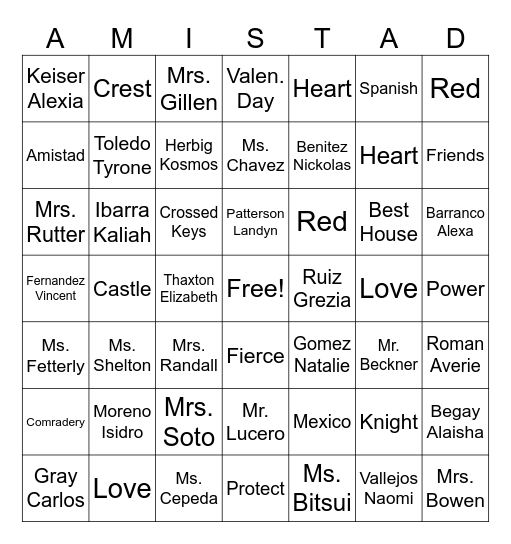 | A | M | I | S | T | A | D |
|---|---|---|---|---|---|---|
| Keiser Alexia | Crest | Mrs. Gillen | Valen. Day | Heart | Spanish | Red |
| Amistad | Toledo Tyrone | Herbig Kosmos | Ms. Chavez | Benitez Nickolas | Heart | Friends |
| Mrs. Rutter | Ibarra Kaliah | Crossed Keys | Patterson Landyn | Red | Best House | Barranco Alexa |
| Fernandez Vincent | Castle | Thaxton Elizabeth | Free! | Ruiz Grezia | Love | Power |
| Ms. Fetterly | Ms. Shelton | Mrs. Randall | Fierce | Gomez Natalie | Mr. Beckner | Roman Averie |
| Comradery | Moreno Isidro | Mrs. Soto | Mr. Lucero | Mexico | Knight | Begay Alaisha |
| Gray Carlos | Love | Ms. Cepeda | Protect | Ms. Bitsui | Vallejos Naomi | Mrs. Bowen |